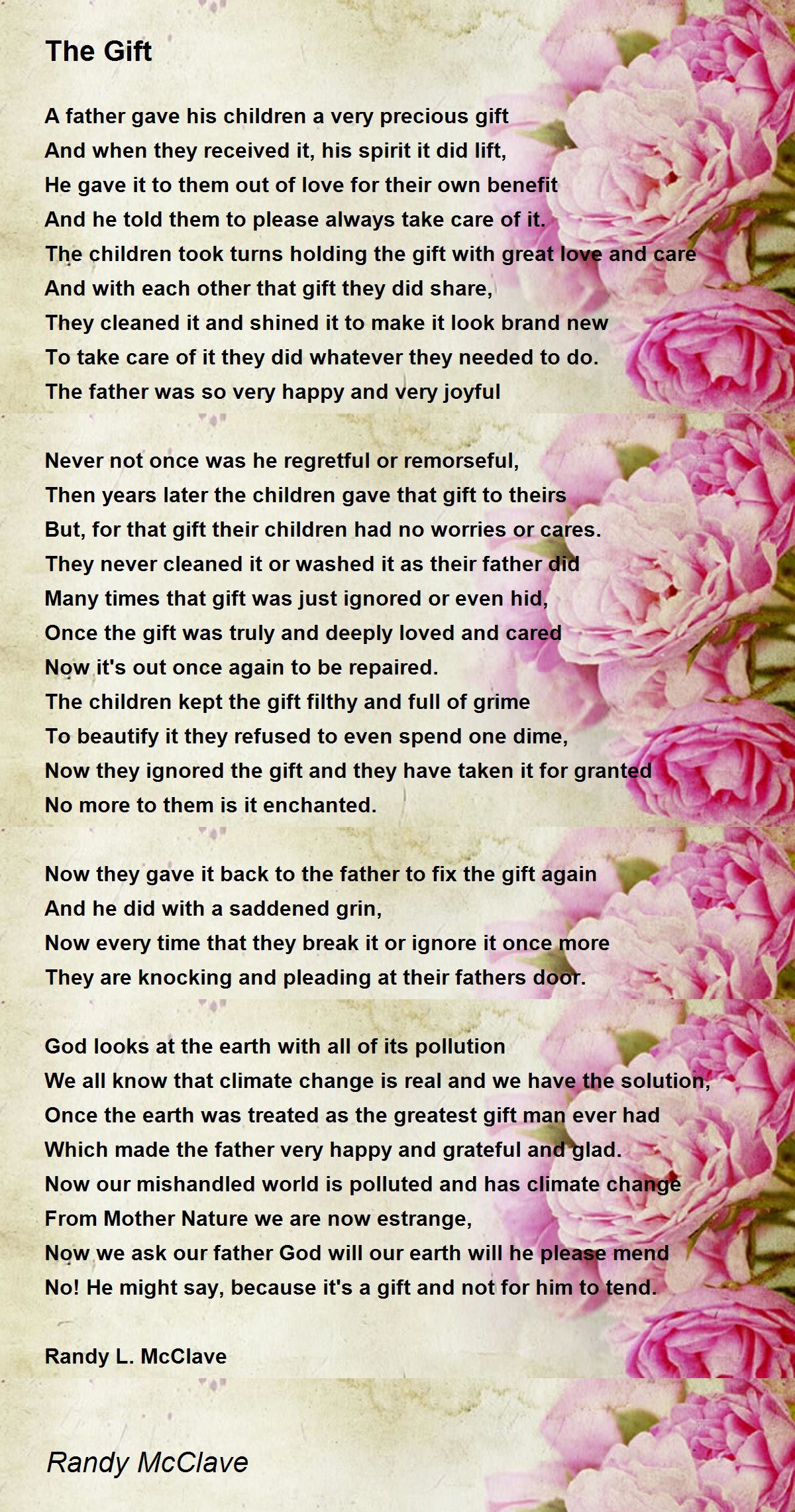 The Gift

A father gave his children a very precious gift
And when they received it, his spirit it did lift,
He gave it to them out of love for their own benefit
And he told them to please always take care of it.
The children took turns holding the gift with great love and care
And with each other that gift they did share,
They cleaned it and shined it to make it look brand new
To take care of it they did whatever they needed to do.
The father was so very happy and very joyful

Never not once was he regretful or remorseful,
Then years later the children gave that gift to theirs
But, for that gift their children had no worries or cares.
They never cleaned it or washed it as their father did
Many times that gift was just ignored or even hid,
Once the gift was truly and deeply loved and cared
Now it's out once again to be repaired.
The children kept the gift filthy and full of grime
To beautify it they refused to even spend one dime,
Now they ignored the gift and they have taken it for granted
No more to them is it enchanted.

Now they gave it back to the father to fix the gift again
And he did with a saddened grin,
Now every time that they break it or ignore it once more
They are knocking and pleading at their fathers door.

God looks at the earth with all of its pollution
We all know that climate change is real and we have the solution,
Once the earth was treated as the greatest gift man ever had
Which made the father very happy and grateful and glad.
Now our mishandled world is polluted and has climate change
From Mother Nature we are now estrange,
Now we ask our father God will our earth will he please mend
No! He might say, because it's a gift and not for him to tend.

Randy L. McClave

Randy McClave